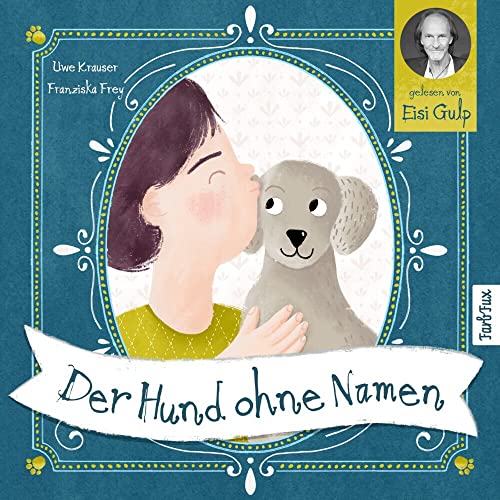 Uwe Krauser
Franziska Frey

gelesen von
Eisi Gulp

FarbFux

Der Hund ohne Namen